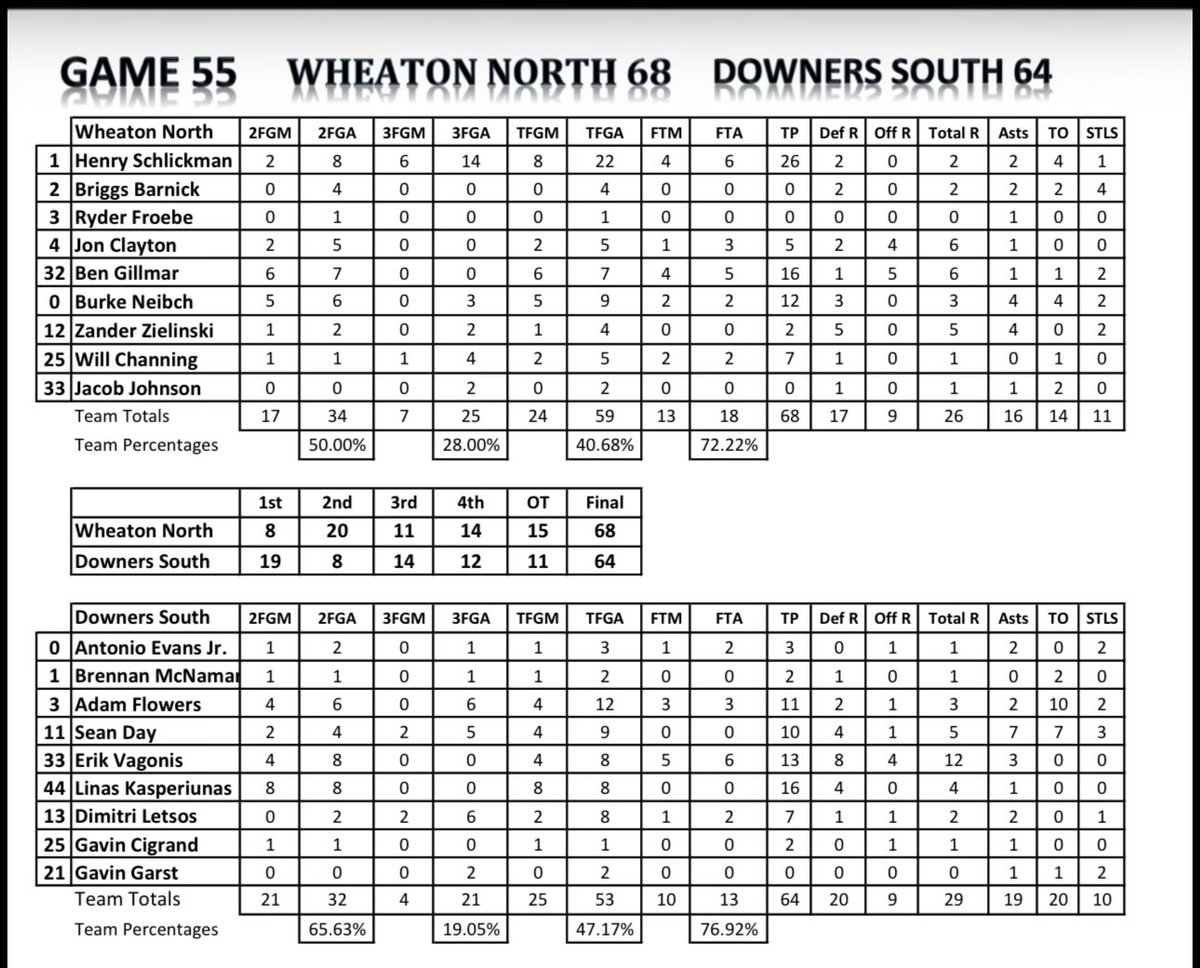 GAME 55 WHEATON NORTH 68 DOWNERS SOUTH 64

| | Wheaton North | 2FGM | 2FGA | 3FGM | 3FGA | TFGM | TFGA | FTM | FTA | TP | Def R | Off R | Total R | Asts | TO | STLS |
|---|---|---|---|---|---|---|---|---|---|---|---|---|---|---|---|---|
| 1 | Henry Schlickman | 2 | 8 | 6 | 14 | 8 | 22 | 4 | 6 | 26 | 2 | 0 | 2 | 2 | 4 | 1 |
| 2 | Briggs Barnick | 0 | 4 | 0 | 0 | 0 | 4 | 0 | 0 | 0 | 2 | 0 | 2 | 2 | 2 | 4 |
| 3 | Ryder Froebe | 0 | 1 | 0 | 0 | 0 | 1 | 0 | 0 | 0 | 0 | 0 | 0 | 1 | 0 | 0 |
| 4 | Jon Clayton | 2 | 5 | 0 | 0 | 2 | 5 | 1 | 3 | 5 | 2 | 4 | 6 | 1 | 0 | 0 |
| 32 | Ben Gillmar | 6 | 7 | 0 | 0 | 6 | 7 | 4 | 5 | 16 | 1 | 5 | 6 | 1 | 1 | 2 |
| 0 | Burke Neibch | 5 | 6 | 0 | 3 | 5 | 9 | 2 | 2 | 12 | 3 | 0 | 3 | 4 | 4 | 2 |
| 12 | Zander Zielinski | 1 | 2 | 0 | 2 | 1 | 4 | 0 | 0 | 2 | 5 | 0 | 5 | 4 | 0 | 2 |
| 25 | Will Channing | 1 | 1 | 1 | 4 | 2 | 5 | 2 | 2 | 7 | 1 | 0 | 1 | 0 | 1 | 0 |
| 33 | Jacob Johnson | 0 | 0 | 0 | 2 | 0 | 2 | 0 | 0 | 0 | 1 | 0 | 1 | 1 | 2 | 0 |
| | Team Totals | 17 | 34 | 7 | 25 | 24 | 59 | 13 | 18 | 68 | 17 | 9 | 26 | 16 | 14 | 11 |
| | Team Percentages | | 50.00% | | 28.00% | | 40.68% | | 72.22% | | | | | | | |

| | 1st | 2nd | 3rd | 4th | OT | Final |
|---|---|---|---|---|---|---|
| Wheaton North | 8 | 20 | 11 | 14 | 15 | 68 |
| Downers South | 19 | 8 | 14 | 12 | 11 | 64 |

| | Downers South | 2FGM | 2FGA | 3FGM | 3FGA | TFGM | TFGA | FTM | FTA | TP | Def R | Off R | Total R | Asts | TO | STLS |
|---|---|---|---|---|---|---|---|---|---|---|---|---|---|---|---|---|
| 0 | Antonio Evans Jr. | 1 | 2 | 0 | 1 | 1 | 3 | 1 | 2 | 3 | 0 | 1 | 1 | 2 | 0 | 2 |
| 1 | Brennan McNamar | 1 | 1 | 0 | 1 | 1 | 2 | 0 | 0 | 2 | 1 | 0 | 1 | 0 | 2 | 0 |
| 3 | Adam Flowers | 4 | 6 | 0 | 6 | 4 | 12 | 3 | 3 | 11 | 2 | 1 | 3 | 2 | 10 | 2 |
| 11 | Sean Day | 2 | 4 | 2 | 5 | 4 | 9 | 0 | 0 | 10 | 4 | 1 | 5 | 7 | 7 | 3 |
| 33 | Erik Vagonis | 4 | 8 | 0 | 0 | 4 | 8 | 5 | 6 | 13 | 8 | 4 | 12 | 3 | 0 | 0 |
| 44 | Linas Kasperiunas | 8 | 8 | 0 | 0 | 8 | 8 | 0 | 0 | 16 | 4 | 0 | 4 | 1 | 0 | 0 |
| 13 | Dimitri Letsos | 0 | 2 | 2 | 6 | 2 | 8 | 1 | 2 | 7 | 1 | 1 | 2 | 2 | 0 | 1 |
| 25 | Gavin Cigrand | 1 | 1 | 0 | 0 | 1 | 1 | 0 | 0 | 2 | 0 | 1 | 1 | 1 | 0 | 0 |
| 21 | Gavin Garst | 0 | 0 | 0 | 2 | 0 | 2 | 0 | 0 | 0 | 0 | 0 | 0 | 1 | 1 | 2 |
| | Team Totals | 21 | 32 | 4 | 21 | 25 | 53 | 10 | 13 | 64 | 20 | 9 | 29 | 19 | 20 | 10 |
| | Team Percentages | | 65.63% | | 19.05% | | 47.17% | | 76.92% | | | | | | | |